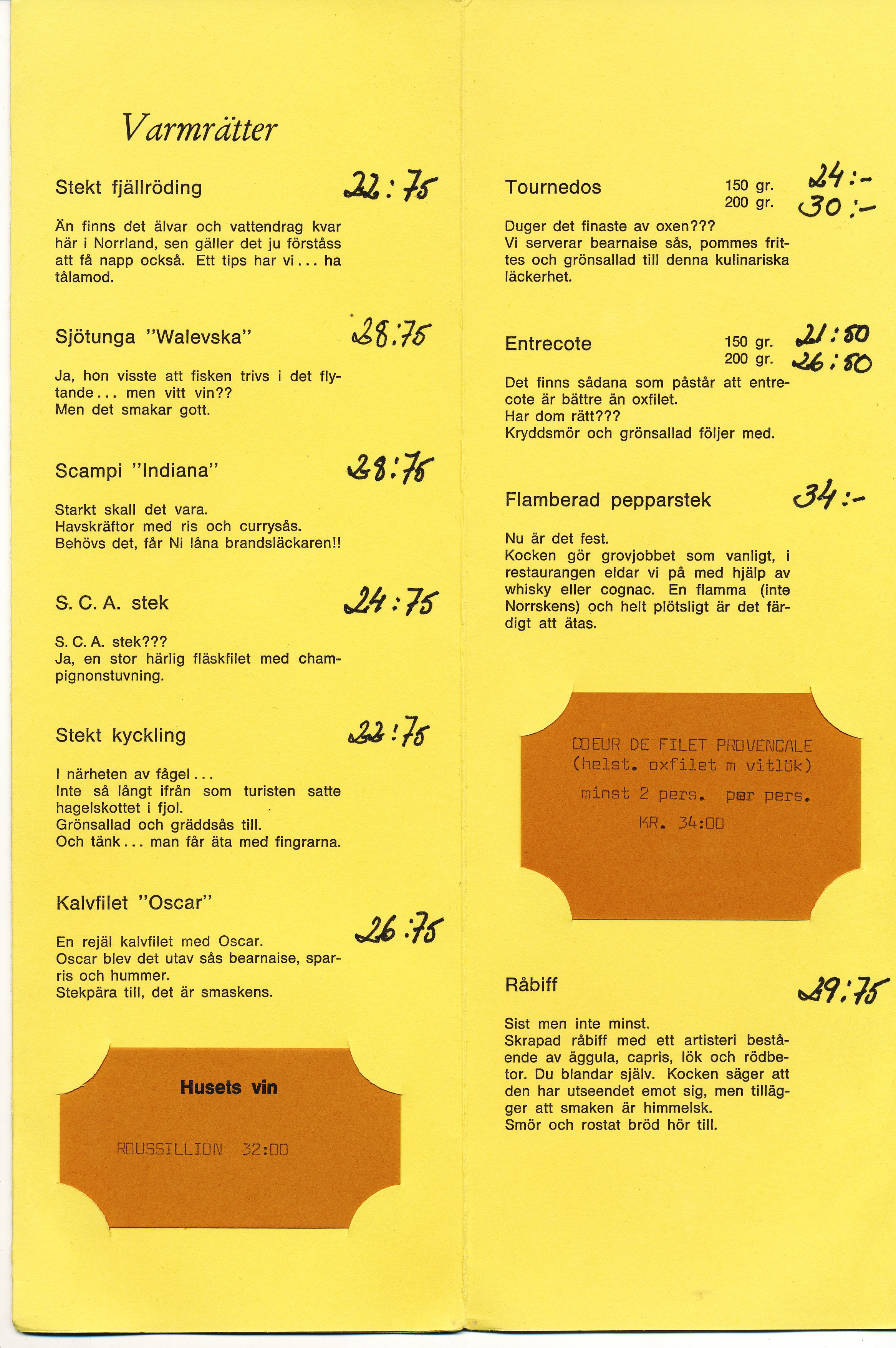 Varmrätter

Stekt fjällröding 22:75

Än finns det älvar och vattendrag kvar här i Norrland, sen gäller det ju förståss att få napp också. Ett tips har vi... ha tålamod.

Sjötunga "Walevska" 28:75

Ja, hon visste att fisken trivs i det flytande... men vitt vin??
Men det smakar gott.

Scampi "Indiana" 28:75

Starkt skall det vara.
Havskräftor med ris och currysås.
Behövs det, får Ni låna brandsläckaren!!

S. C. A. stek 24:75

S. C. A. stek???
Ja, en stor härlig fläskfilet med champignonstuvning.

Stekt kyckling 22:75

I närheten av fågel...
Inte så långt ifrån som turisten satte hagelskottet i fjol.
Grönsallad och gräddsås till.
Och tänk... man får äta med fingrarna.

Kalvfilet "Oscar" 26:75

En rejäl kalvfilet med Oscar.
Oscar blev det utav sås bearnaise, sparris och hummer.
Stekpära till, det är smaskens.

Husets vin

ROUSSILLION 32:00

Tournedos 150 gr. 24:-
200 gr. 30:-

Duger det finaste av oxen???
Vi serverar bearnaise sås, pommes frittes och grönsallad till denna kulinariska läckerhet.

Entrecote 150 gr. 21:50
200 gr. 26:50

Det finns sådana som påstår att entrecote är bättre än oxfilet.
Har dom rätt???
Kryddsmör och grönsallad följer med.

Flamberad pepparstek 34:-

Nu är det fest.
Kocken gör grovjobbet som vanligt, i restaurangen eldar vi på med hjälp av whisky eller cognac. En flamma (inte Norrskens) och helt plötsligt är det färdigt att ätas.

COEUR DE FILET PROVENCALE
(helst. oxfilet m vitlök)
minst 2 pers. per pers.
KR. 34:00

Råbiff 29:75

Sist men inte minst.
Skrapad råbiff med ett artisteri bestående av äggula, capris, lök och rödbetor. Du blandar själv. Kocken säger att den har utseendet emot sig, men tillägger att smaken är himmelsk.
Smör och rostat bröd hör till.